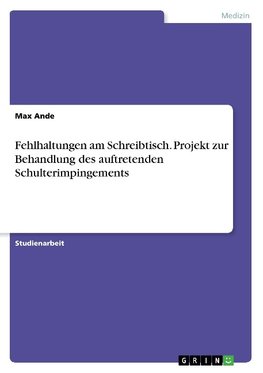 Medizin

Max Ande

Fehlhaltungen am Schreibtisch. Projekt zur Behandlung des auftretenden Schulterimpingements

Studienarbeit

GRIN